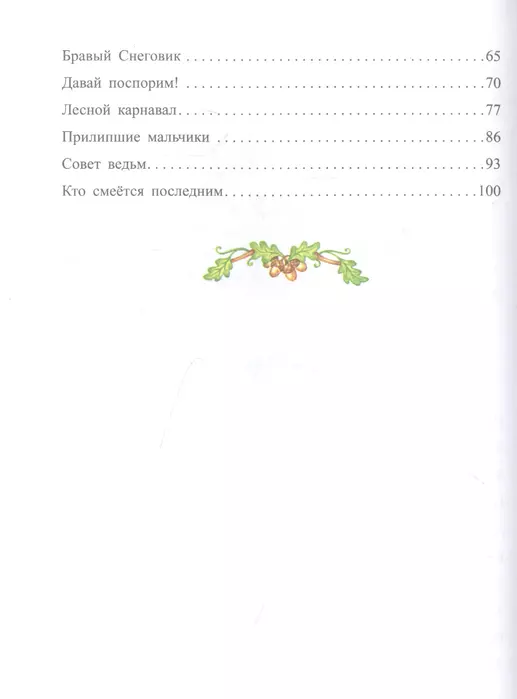 Бравый Снеговик 65

Давай поспорим! 70

Лесной карнавал 77

Прилипшие мальчики 86

Совет ведьм 93

Кто смеётся последним 100